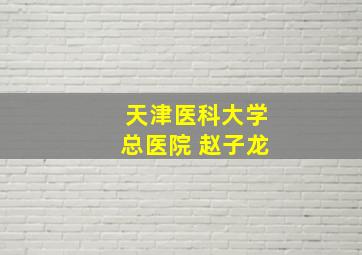 天津医科大学
总医院 赵子龙